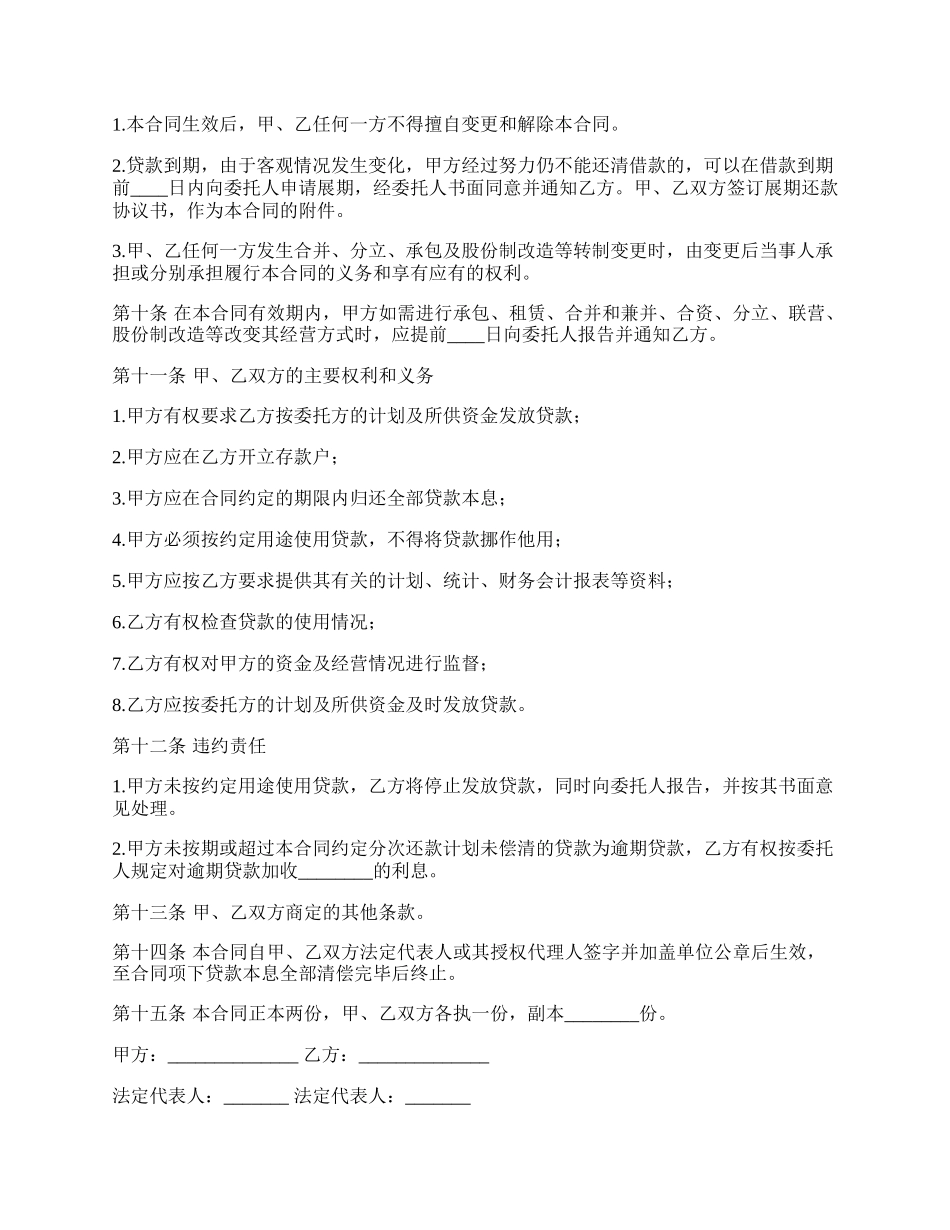 1.本合同生效后，甲、乙任何一方不得擅自变更和解除本合同。

2.贷款到期，由于客观情况发生变化，甲方经过努力仍不能还清借款的，可以在借款到期前____日内向委托人申请展期，经委托人书面同意并通知乙方。甲、乙双方签订展期还款协议书，作为本合同的附件。

3.甲、乙任何一方发生合并、分立、承包及股份制改造等转制变更时，由变更后当事人承担或分别承担履行本合同的义务和享有应有的权利。

第十条 在本合同有效期内，甲方如需进行承包、租赁、合并和兼并、合资、分立、联营、股份制改造等改变其经营方式时，应提前____日向委托人报告并通知乙方。

第十一条 甲、乙双方的主要权利和义务

1.甲方有权要求乙方按委托方的计划及所供资金发放贷款；

2.甲方应在乙方开立存款户；

3.甲方应在合同约定的期限内归还全部贷款本息；

4.甲方必须按约定用途使用贷款，不得将贷款挪作他用；

5.甲方应按乙方要求提供其有关的计划、统计、财务会计报表等资料；

6.乙方有权检查贷款的使用情况；

7.乙方有权对甲方的资金及经营情况进行监督；

8.乙方应按委托方的计划及所供资金及时发放贷款。

第十二条 违约责任

1.甲方未按约定用途使用贷款，乙方将停止发放贷款，同时向委托人报告，并按其书面意见处理。

2.甲方未按期或超过本合同约定分次还款计划未偿清的贷款为逾期贷款，乙方有权按委托人规定对逾期贷款加收________的利息。

第十三条 甲、乙双方商定的其他条款。

第十四条 本合同自甲、乙双方法定代表人或其授权代理人签字并加盖单位公章后生效，至合同项下贷款本息全部清偿完毕后终止。

第十五条 本合同正本两份，甲、乙双方各执一份，副本________份。

甲方：______________ 乙方：______________

法定代表人：_______ 法定代表人：_______